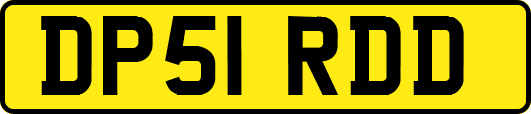 DP51 RDD